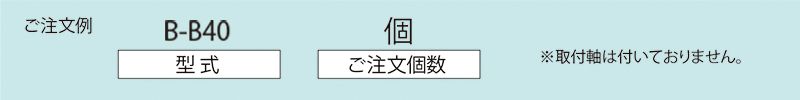 ご注文例

B-B40
型式

個
ご注文個数

※取付軸は付いておりません。